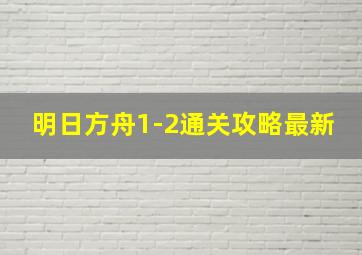 明日方舟1-2通关攻略最新